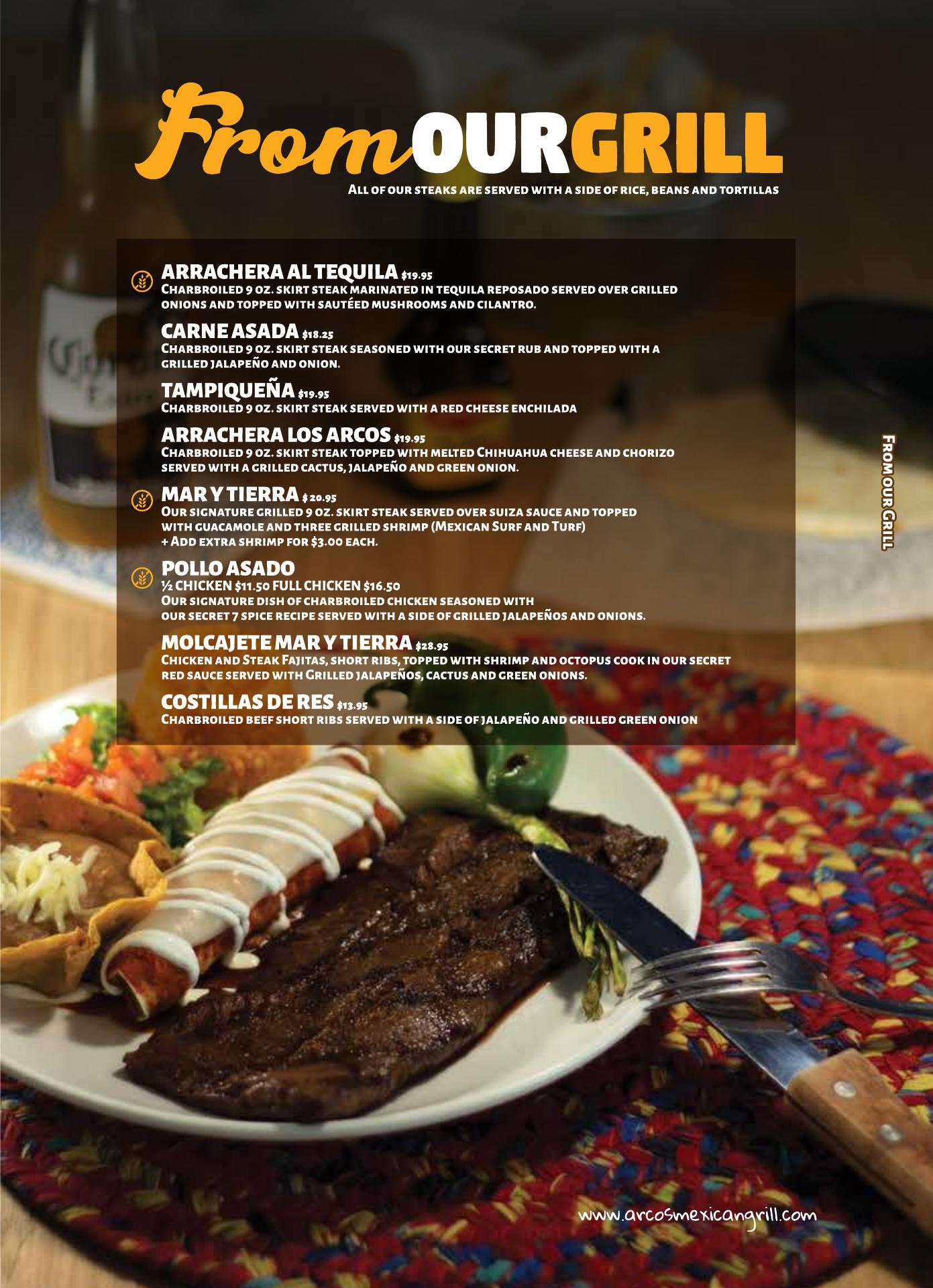 From OUR GRILL

All of our steaks are served with a side of rice, beans and tortillas

ARRACHERA AL TEQUILA $19.95
Charbroiled 9 oz. skirt steak marinated in tequila reposado served over grilled onions and topped with sautéed mushrooms and cilantro.

CARNE ASADA $18.25
Charbroiled 9 oz. skirt steak seasoned with our secret rub and topped with a grilled jalapeño and onion.

TAMPIQUEÑA $19.95
Charbroiled 9 oz. skirt steak served with a red cheese enchilada

ARRACHERA LOS ARCOS $19.95
Charbroiled 9 oz. skirt steak topped with melted Chihuahua cheese and chorizo served with a grilled cactus, jalapeño and green onion.

MAR Y TIERRA $ 20.95
Our signature grilled 9 oz. skirt steak served over suiza sauce and topped with guacamole and three grilled shrimp (Mexican Surf and Turf)
+ Add extra shrimp for $3.00 each.

POLLO ASADO
½ CHICKEN $11.50 FULL CHICKEN $16.50
Our signature dish of charbroiled chicken seasoned with our secret 7 spice recipe served with a side of grilled jalapeños and onions.

MOLCAJETE MAR Y TIERRA $28.95
Chicken and Steak Fajitas, short ribs, topped with shrimp and octopus cook in our secret red sauce served with Grilled jalapeños, cactus and green onions.

COSTILLAS DE RES $13.95
Charbroiled beef short ribs served with a side of jalapeño and grilled green onion

From our Grill

www.arcosmexicangrill.com